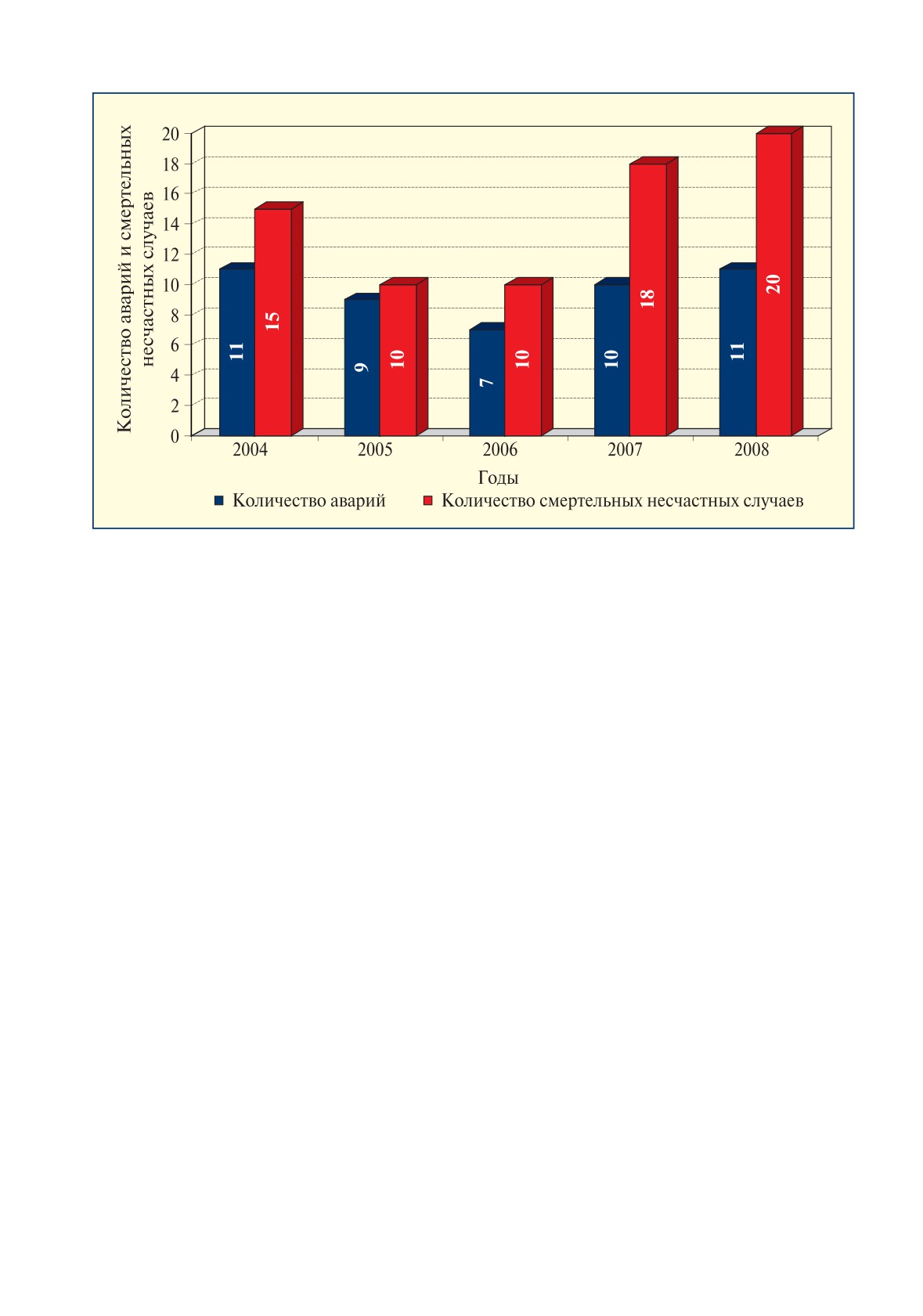 Количество аварий и смертельных несчастных случаев

20
18
16
14
12
10
8
6
4
2
0

11 15
9 10
7 10
10 18
11 20

2004 2005 2006 2007 2008

Годы

Количество аварий Количество смертельных несчастных случаев